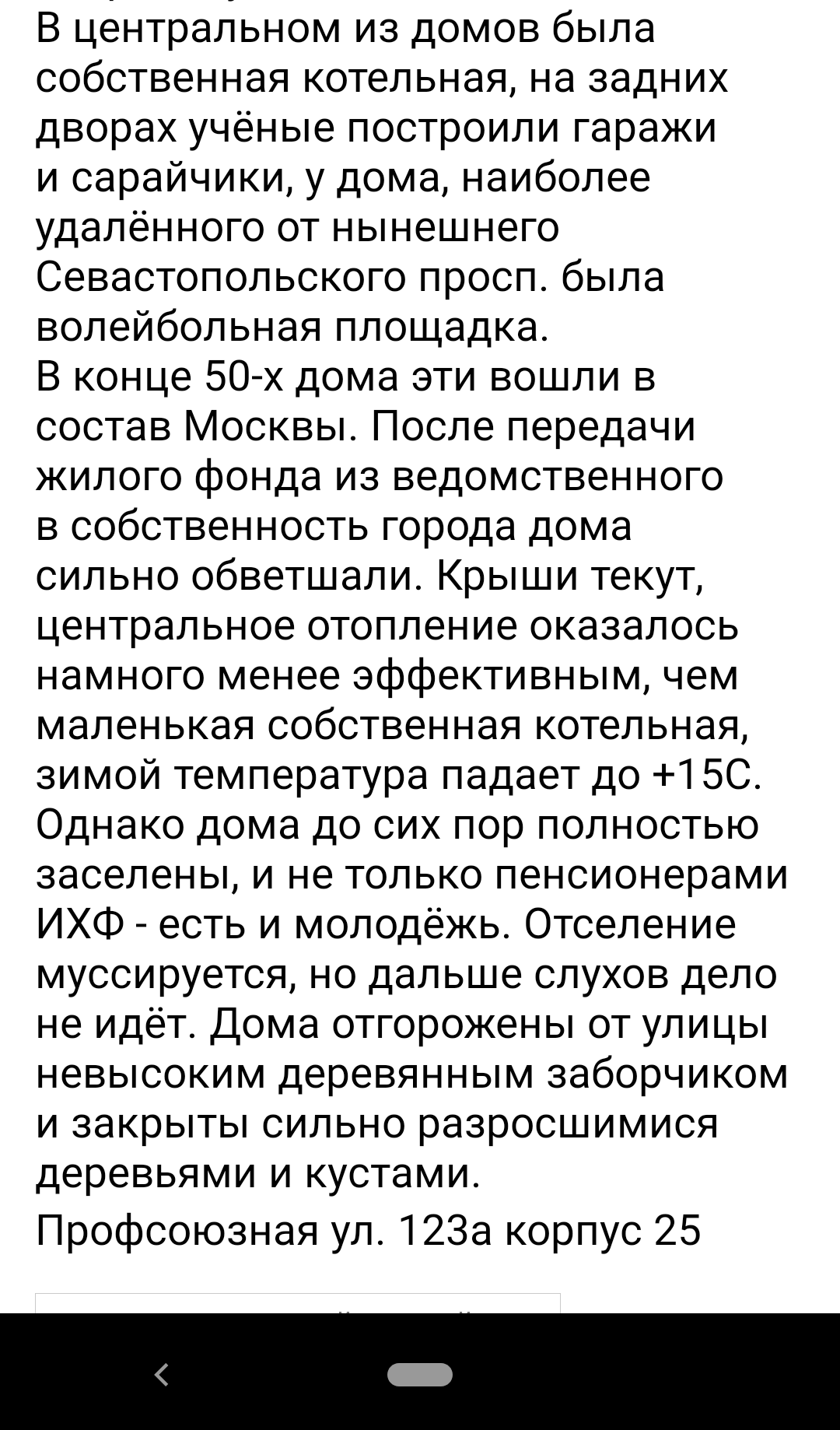 В центральном из домов была собственная котельная, на задних дворах учёные построили гаражи и сарайчики, у дома, наиболее удалённого от нынешнего Севастопольского просп. была волейбольная площадка.
В конце 50-х дома эти вошли в состав Москвы. После передачи жилого фонда из ведомственного в собственность города дома сильно обветшали. Крыши текут, центральное отопление оказалось намного менее эффективным, чем маленькая собственная котельная, зимой температура падает до +15С. Однако дома до сих пор полностью заселены, и не только пенсионерами ИХФ - есть и молодёжь. Отселение муссируется, но дальше слухов дело не идёт. Дома отгорожены от улицы невысоким деревянным заборчиком и закрыты сильно разросшимися деревьями и кустами.
Профсоюзная ул. 123а корпус 25